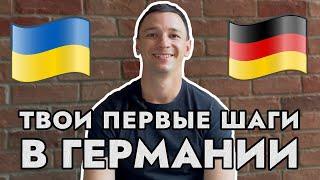 ТВОИ ПЕРВЫЕ ШАГИ
В ГЕРМАНИИ